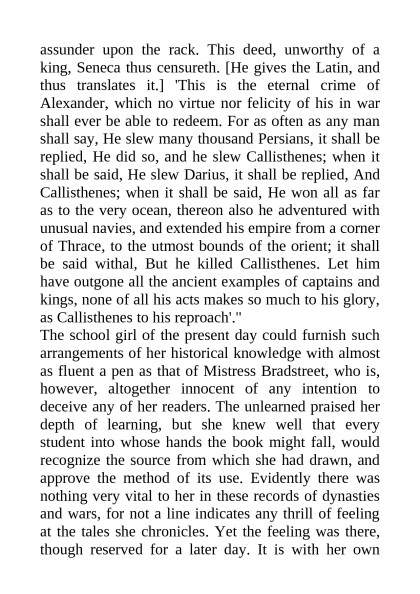 assunder upon the rack. This deed, unworthy of a king, Seneca thus censureth. [He gives the Latin, and thus translates it.] 'This is the eternal crime of Alexander, which no virtue nor felicity of his in war shall ever be able to redeem. For as often as any man shall say, He slew many thousand Persians, it shall be replied, He did so, and he slew Callisthenes; when it shall be said, He slew Darius, it shall be replied, And Callisthenes; when it shall be said, He won all as far as to the very ocean, thereon also he adventured with unusual navies, and extended his empire from a corner of Thrace, to the utmost bounds of the orient; it shall be said withal, But he killed Callisthenes. Let him have outgone all the ancient examples of captains and kings, none of all his acts makes so much to his glory, as Callisthenes to his reproach'."
The school girl of the present day could furnish such arrangements of her historical knowledge with almost as fluent a pen as that of Mistress Bradstreet, who is, however, altogether innocent of any intention to deceive any of her readers. The unlearned praised her depth of learning, but she knew well that every student into whose hands the book might fall, would recognize the source from which she had drawn, and approve the method of its use. Evidently there was nothing very vital to her in these records of dynasties and wars, for not a line indicates any thrill of feeling at the tales she chronicles. Yet the feeling was there, though reserved for a later day. It is with her own